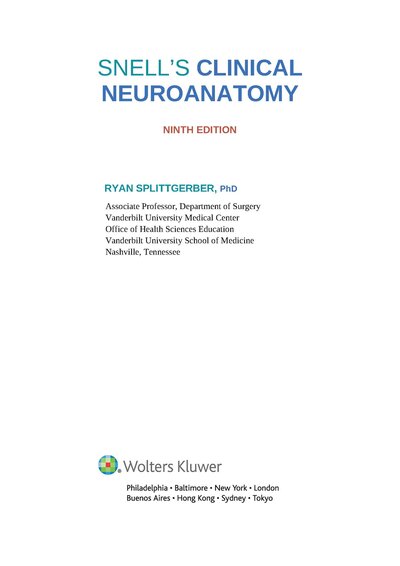 SNELL'S CLINICAL NEUROANATOMY

NINTH EDITION

RYAN SPLITTGERBER, PhD

Associate Professor, Department of Surgery
Vanderbilt University Medical Center
Office of Health Sciences Education
Vanderbilt University School of Medicine
Nashville, Tennessee

Wolters Kluwer

Philadelphia • Baltimore • New York • London
Buenos Aires • Hong Kong • Sydney • Tokyo